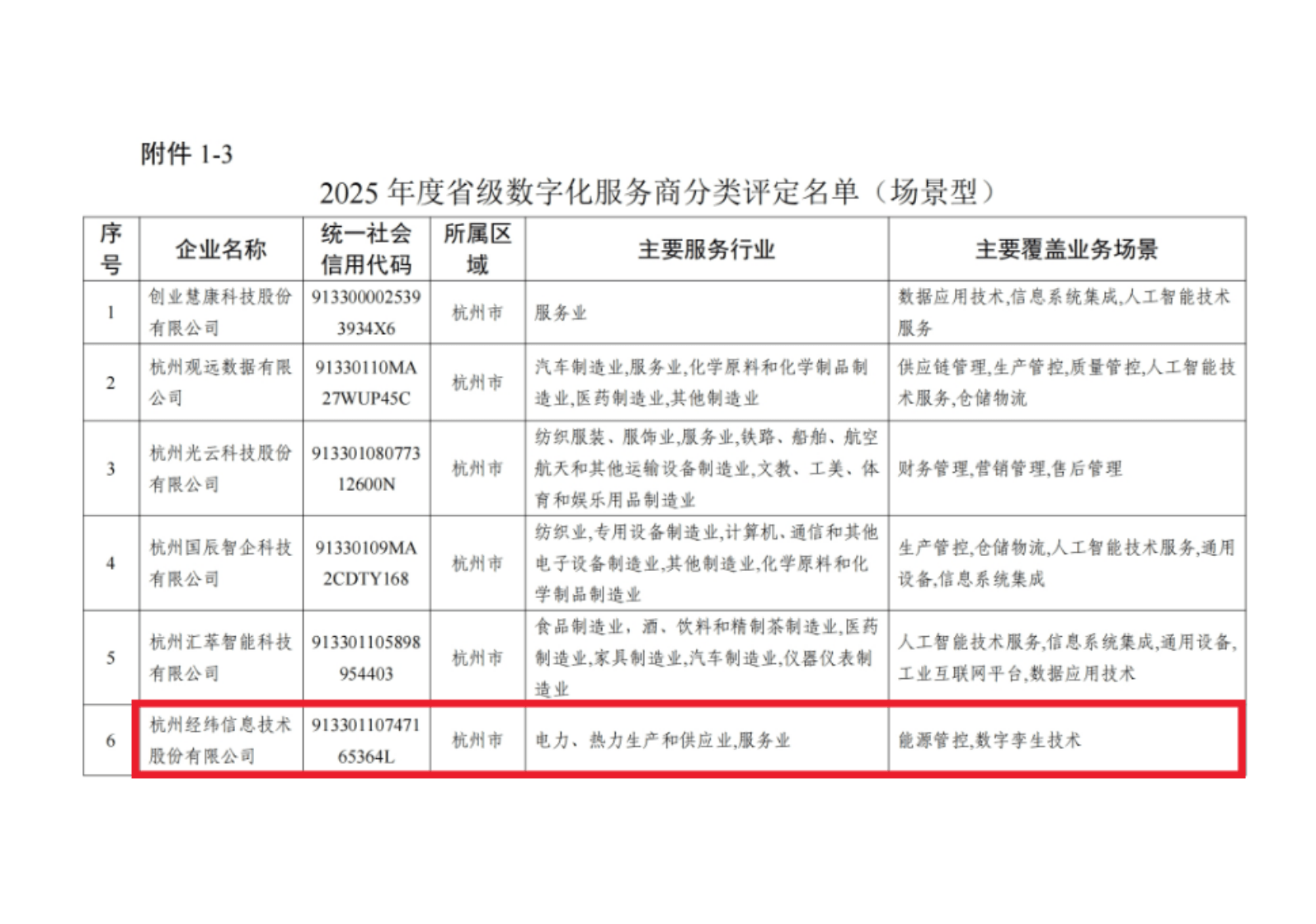 附件1-3

2025年度省级数字化服务商分类评定名单（场景型）

| 序号 | 企业名称 | 统一社会信用代码 | 所属区域 | 主要服务行业 | 主要覆盖业务场景 |
|---|---|---|---|---|---|
| 1 | 创业慧康科技股份有限公司 | 9133000025393934X6 | 杭州市 | 服务业 | 数据应用技术,信息系统集成,人工智能技术服务 |
| 2 | 杭州观远数据有限公司 | 91330110MA27WUP45C | 杭州市 | 汽车制造业,服务业,化学原料和化学制品制造业,医药制造业,其他制造业 | 供应链管理,生产管控,质量管控,人工智能技术服务,仓储物流 |
| 3 | 杭州光云科技股份有限公司 | 91330108077312600N | 杭州市 | 纺织服装、服饰业,服务业,铁路、船舶、航空航天和其他运输设备制造业,文教、工美、体育和娱乐用品制造业 | 财务管理,营销管理,售后管理 |
| 4 | 杭州国辰智企科技有限公司 | 91330109MA2CDTY168 | 杭州市 | 纺织业,专用设备制造业,计算机、通信和其他电子设备制造业,其他制造业,化学原料和化学制品制造业 | 生产管控,仓储物流,人工智能技术服务,通用设备,信息系统集成 |
| 5 | 杭州汇萃智能科技有限公司 | 913301105898954403 | 杭州市 | 食品制造业，酒、饮料和精制茶制造业,医药制造业,家具制造业,汽车制造业,仪器仪表制造业 | 人工智能技术服务,信息系统集成,通用设备,工业互联网平台,数据应用技术 |
| 6 | 杭州经纬信息技术股份有限公司 | 91330110747165364L | 杭州市 | 电力、热力生产和供应业,服务业 | 能源管控,数字孪生技术 |